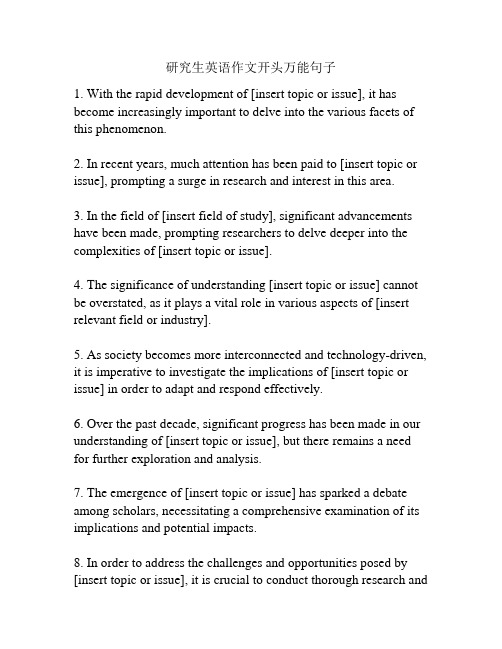 研究生英语作文开头万能句子

1. With the rapid development of [insert topic or issue], it has become increasingly important to delve into the various facets of this phenomenon.

2. In recent years, much attention has been paid to [insert topic or issue], prompting a surge in research and interest in this area.

3. In the field of [insert field of study], significant advancements have been made, prompting researchers to delve deeper into the complexities of [insert topic or issue].

4. The significance of understanding [insert topic or issue] cannot be overstated, as it plays a vital role in various aspects of [insert relevant field or industry].

5. As society becomes more interconnected and technology-driven, it is imperative to investigate the implications of [insert topic or issue] in order to adapt and respond effectively.

6. Over the past decade, significant progress has been made in our understanding of [insert topic or issue], but there remains a need for further exploration and analysis.

7. The emergence of [insert topic or issue] has sparked a debate among scholars, necessitating a comprehensive examination of its implications and potential impacts.

8. In order to address the challenges and opportunities posed by [insert topic or issue], it is crucial to conduct thorough research and